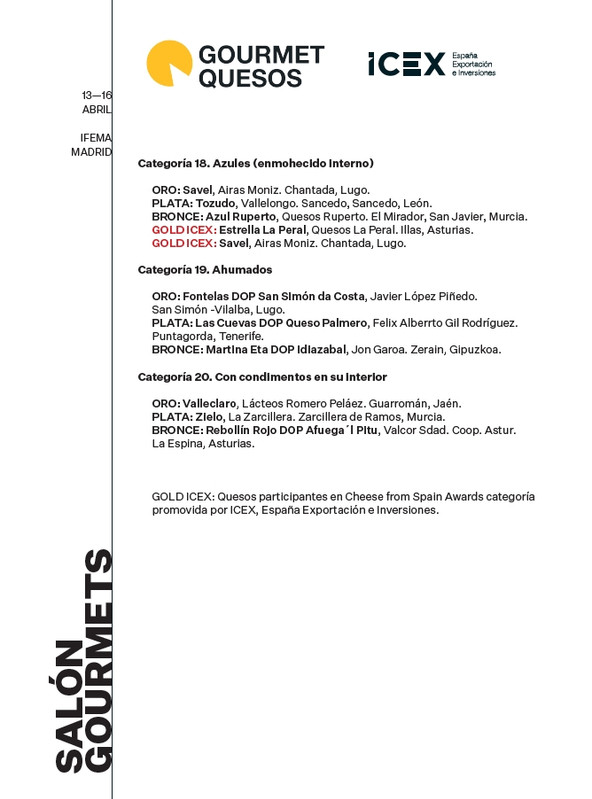 GOURMET QUESOS

ICEX España Exportación e Inversiones

13—16 ABRIL

IFEMA MADRID

Categoría 18. Azules (enmohecido interno)

ORO: Savel, Airas Moniz. Chantada, Lugo.
PLATA: Tozudo, Vallelongo. Sancedo, Sancedo, León.
BRONCE: Azul Ruperto, Quesos Ruperto. El Mirador, San Javier, Murcia.
GOLD ICEX: Estrella La Peral, Quesos La Peral. Illas, Asturias.
GOLD ICEX: Savel, Airas Moniz. Chantada, Lugo.

Categoría 19. Ahumados

ORO: Fontelas DOP San Simón da Costa, Javier López Piñedo. San Simón -Vilalba, Lugo.
PLATA: Las Cuevas DOP Queso Palmero, Felix Alberrto Gil Rodríguez. Puntagorda, Tenerife.
BRONCE: Martina Eta DOP Idiazabal, Jon Garoa. Zerain, Gipuzkoa.

Categoría 20. Con condimentos en su interior

ORO: Valleclaro, Lácteos Romero Peláez. Guarromán, Jaén.
PLATA: Zielo, La Zarcillera. Zarcillera de Ramos, Murcia.
BRONCE: Rebollín Rojo DOP Afuega´l Pitu, Valcor Sdad. Coop. Astur. La Espina, Asturias.

GOLD ICEX: Quesos participantes en Cheese from Spain Awards categoría promovida por ICEX, España Exportación e Inversiones.

SALÓN GOURMETS